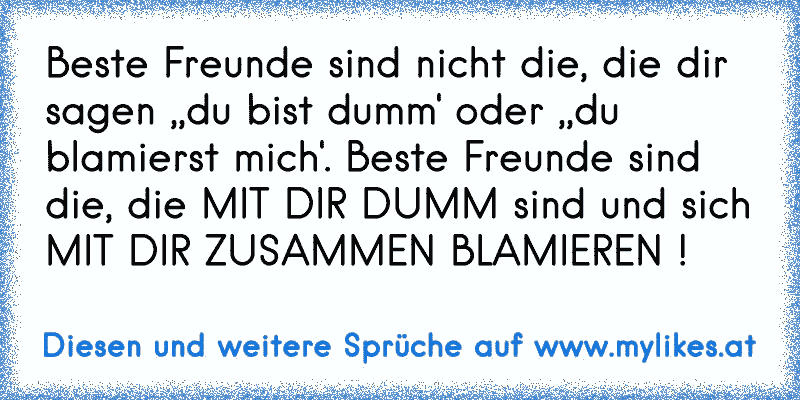 Beste Freunde sind nicht die, die dir sagen „du bist dumm' oder „du blamierst mich'. Beste Freunde sind die, die MIT DIR DUMM sind und sich MIT DIR ZUSAMMEN BLAMIEREN !

Diesen und weitere Sprüche auf www.mylikes.at